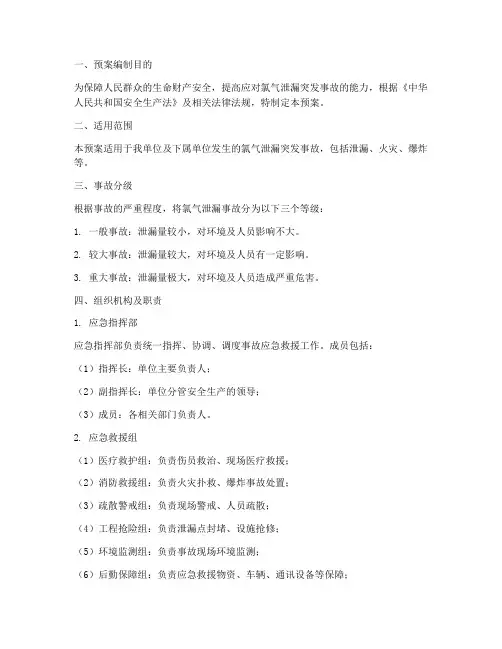 一、预案编制目的

为保障人民群众的生命财产安全，提高应对氯气泄漏突发事故的能力，根据《中华人民共和国安全生产法》及相关法律法规，特制定本预案。

二、适用范围

本预案适用于我单位及下属单位发生的氯气泄漏突发事故，包括泄漏、火灾、爆炸等。

三、事故分级

根据事故的严重程度，将氯气泄漏事故分为以下三个等级：

1. 一般事故：泄漏量较小，对环境及人员影响不大。

2. 较大事故：泄漏量较大，对环境及人员有一定影响。

3. 重大事故：泄漏量极大，对环境及人员造成严重危害。

四、组织机构及职责

1. 应急指挥部

应急指挥部负责统一指挥、协调、调度事故应急救援工作。成员包括：

（1）指挥长：单位主要负责人；

（2）副指挥长：单位分管安全生产的领导；

（3）成员：各相关部门负责人。

2. 应急救援组

（1）医疗救护组：负责伤员救治、现场医疗救援；

（2）消防救援组：负责火灾扑救、爆炸事故处置；

（3）疏散警戒组：负责现场警戒、人员疏散；

（4）工程抢险组：负责泄漏点封堵、设施抢修；

（5）环境监测组：负责事故现场环境监测；

（6）后勤保障组：负责应急救援物资、车辆、通讯设备等保障；